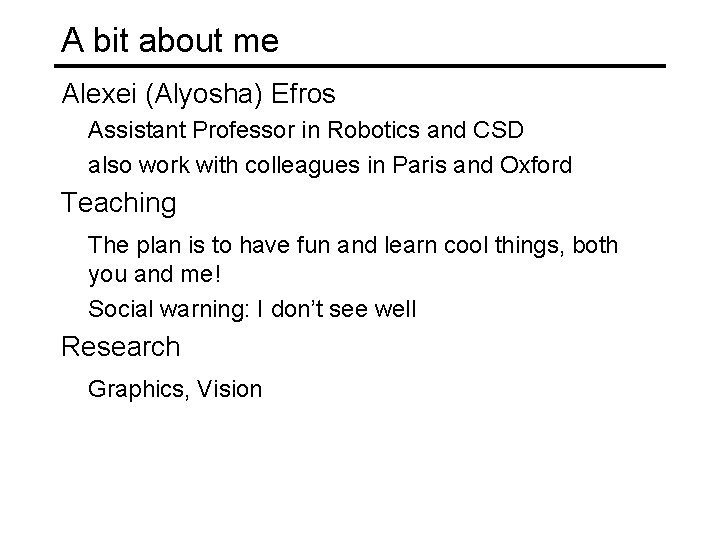 A bit about me

Alexei (Alyosha) Efros

Assistant Professor in Robotics and CSD

also work with colleagues in Paris and Oxford

Teaching

The plan is to have fun and learn cool things, both you and me!

Social warning: I don't see well

Research

Graphics, Vision